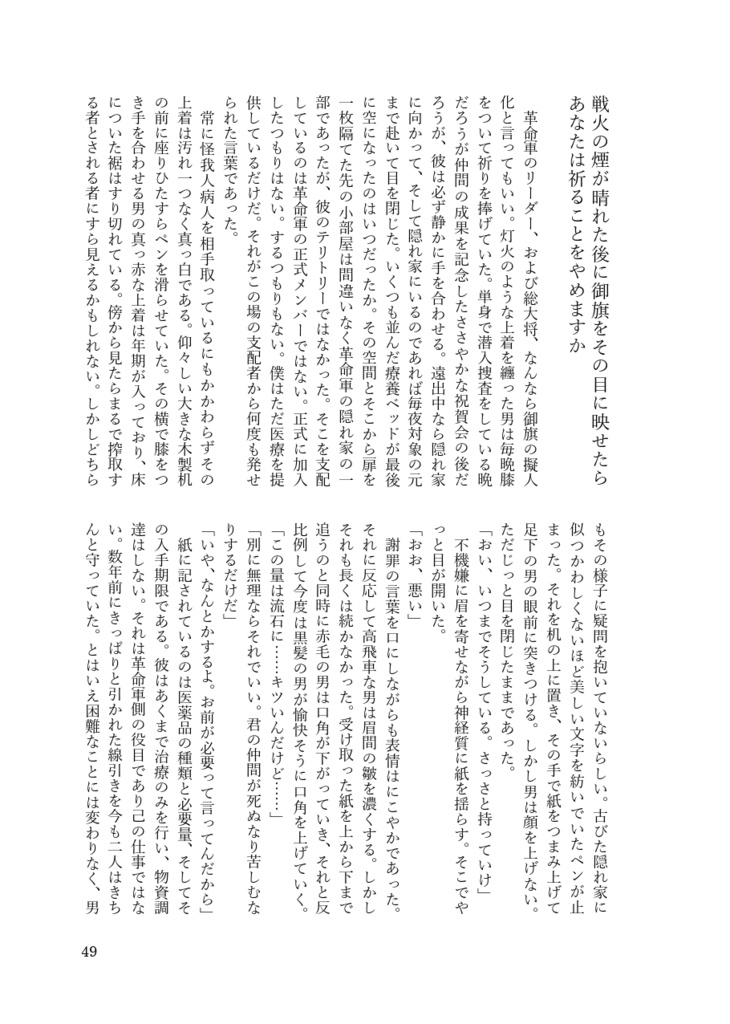 戦火の煙が晴れた後に御旗をその目に映せたら
あなたは祈ることをやめますか

革命軍のリーダー、および総大将、なんなら御旗の擬人化と言ってもいい。灯火のような上着を纏った男は毎晩膝をついて祈りを捧げていた。単身で潜入捜査をしている晩だろうが仲間の成果を記念したささやかな祝賀会の後だろうが、彼は必ず静かに手を合わせる。遠出中なら隠れ家に向かって、そして隠れ家にいるのであれば毎夜対象の元まで赴いて目を閉じた。いくつも並んだ療養ベッドが最後に空になったのはいつだったか。その空間とそこから扉を一枚隔てた先の小部屋は間違いなく革命軍の隠れ家の一部であったが、彼のテリトリーではなかった。そこを支配しているのは革命軍の正式メンバーではない。正式に加入したつもりはない。するつもりもない。僕はただ医療を提供しているだけだ。それがこの場の支配者から何度も発せられた言葉であった。

常に怪我人病人を相手取っているにもかかわらずその上着は汚れ一つなく真っ白である。仰々しい大きな木製机の前に座りひたすらペンを滑らせていた。その横で膝をつき手を合わせる男の真っ赤な上着は年期が入っており、床についた裾はすり切れている。傍から見たらまるで搾取する者とされる者にすら見えるかもしれない。しかしどちらもその様子に疑問を抱いていないらしい。古びた隠れ家に似つかわしくないほど美しい文字を紡いでいたペンが止まった。それを机の上に置き、その手で紙をつまみ上げて足下の男の眼前に突きつける。しかし男は顔を上げない。ただじっと目を閉じたままであった。

「おい、いつまでそうしている。さっさと持っていけ」

不機嫌に眉を寄せながら神経質に紙を揺らす。そこでやっと目が開いた。

「おお、悪い」

謝罪の言葉を口にしながらも表情はにこやかであった。それに反応して高飛車な男は眉間の皺を濃くする。しかしそれも長くは続かなかった。受け取った紙を上から下まで追うのと同時に赤毛の男は口角が下がっていき、それと反比例して今度は黒髪の男が愉快そうに口角を上げていく。

「この量は流石に……キツいんだけど……」

「別に無理ならそれでいい。君の仲間が死ぬなり苦しむなりするだけだ」

「いや、なんとかするよ。お前が必要って言ってんだから」

紙に記されているのは医薬品の種類と必要量、そしてその入手期限である。彼はあくまで治療のみを行い、物資調達はしない。それは革命軍側の役目であり己の仕事ではない。数年前にきっぱりと引かれた線引きを今も二人はきちんと守っていた。とはいえ困難なことには変わりなく、男

49